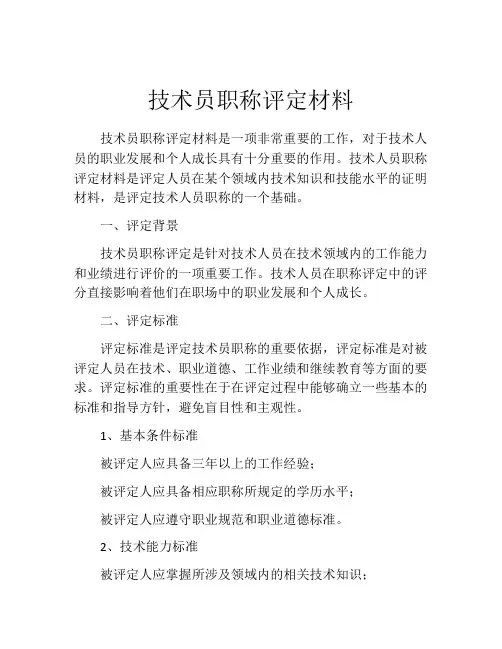 技术员职称评定材料

技术员职称评定材料是一项非常重要的工作，对于技术人员的职业发展和个人成长具有十分重要的作用。技术人员职称评定材料是评定人员在某个领域内技术知识和技能水平的证明材料，是评定技术人员职称的一个基础。

一、评定背景

技术员职称评定是针对技术人员在技术领域内的工作能力和业绩进行评价的一项重要工作。技术人员在职称评定中的评分直接影响着他们在职场中的职业发展和个人成长。

二、评定标准

评定标准是评定技术员职称的重要依据，评定标准是对被评定人员在技术、职业道德、工作业绩和继续教育等方面的要求。评定标准的重要性在于在评定过程中能够确立一些基本的标准和指导方针，避免盲目性和主观性。

1、基本条件标准

被评定人应具备三年以上的工作经验；

被评定人应具备相应职称所规定的学历水平；

被评定人应遵守职业规范和职业道德标准。

2、技术能力标准

被评定人应掌握所涉及领域内的相关技术知识；